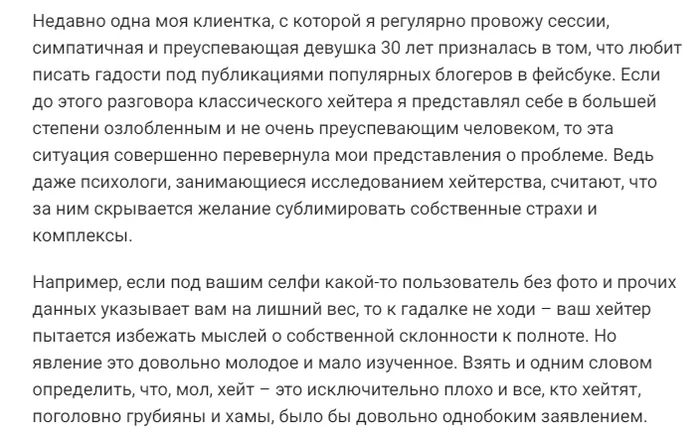 Недавно одна моя клиентка, с которой я регулярно провожу сессии, симпатичная и преуспевающая девушка 30 лет призналась в том, что любит писать гадости под публикациями популярных блогеров в фейсбуке. Если до этого разговора классического хейтера я представлял себе в большей степени озлобленным и не очень преуспевающим человеком, то эта ситуация совершенно перевернула мои представления о проблеме. Ведь даже психологи, занимающиеся исследованием хейтерства, считают, что за ним скрывается желание сублимировать собственные страхи и комплексы.

Например, если под вашим селфи какой-то пользователь без фото и прочих данных указывает вам на лишний вес, то к гадалке не ходи – ваш хейтер пытается избежать мыслей о собственной склонности к полноте. Но явление это довольно молодое и мало изученное. Взять и одним словом определить, что, мол, хейт – это исключительно плохо и все, кто хейтят, поголовно грубияны и хамы, было бы довольно однобоким заявлением.